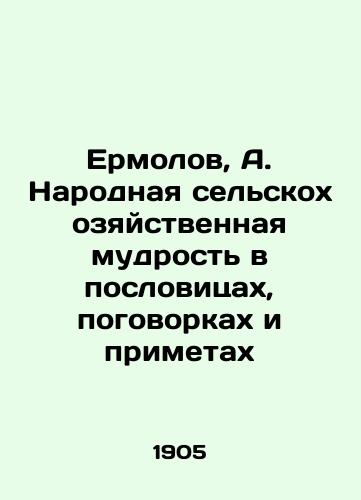 Ермолов, А. Народная сельскох озяйственная мудрость в пословицах, поговорках и приметах

1905